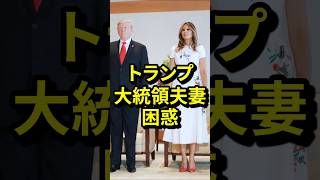 トランプ
大統領夫妻
困惑